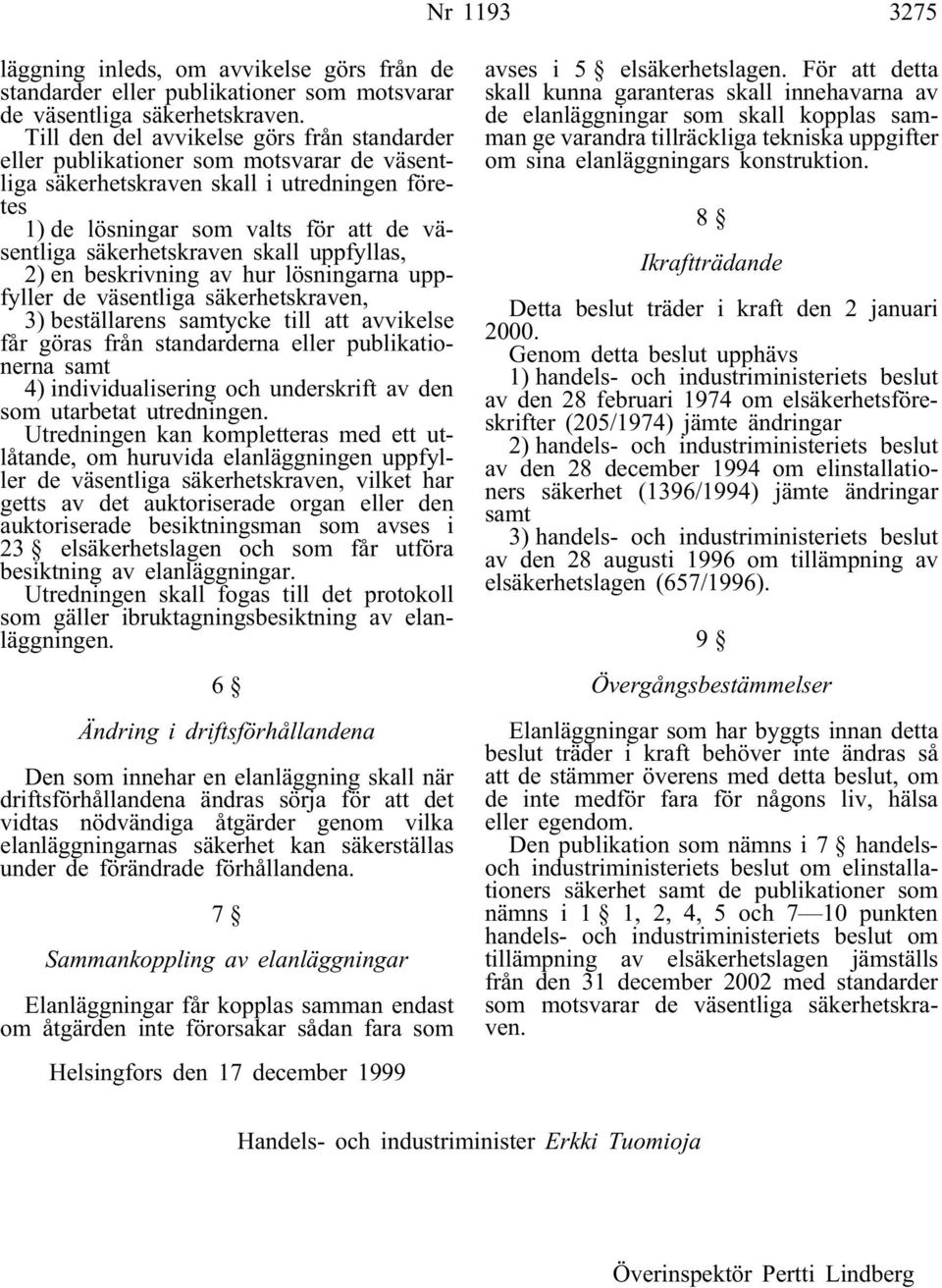 Nr 1193 3275

läggning inleds, om avvikelse görs från de standarder eller publikationer som motsvarar de väsentliga säkerhetskraven.

Till den del avvikelse görs från standarder eller publikationer som motsvarar de väsentliga säkerhetskraven skall i utredningen företes

1) de lösningar som valts för att de väsentliga säkerhetskraven skall uppfyllas,

2) en beskrivning av hur lösningarna uppfyller de väsentliga säkerhetskraven,

3) beställarens samtycke till att avvikelse får göras från standarderna eller publikationerna samt

4) individualisering och underskrift av den som utarbetat utredningen.

Utredningen kan kompletteras med ett utlåtande, om huruvida elanläggningen uppfyller de väsentliga säkerhetskraven, vilket har getts av det auktoriserade organ eller den auktoriserade besiktningsman som avses i 23 § elsäkerhetslagen och som får utföra besiktning av elanläggningar.

Utredningen skall fogas till det protokoll som gäller ibruktagningsbesiktning av elanläggningen.

6 §

Ändring i driftsförhållandena

Den som innehar en elanläggning skall när driftsförhållandena ändras sörja för att det vidtas nödvändiga åtgärder genom vilka elanläggningarnas säkerhet kan säkerställas under de förändrade förhållandena.

7 §

Sammankoppling av elanläggningar

Elanläggningar får kopplas samman endast om åtgärden inte förorsakar sådan fara som avses i 5 § elsäkerhetslagen. För att detta skall kunna garanteras skall innehavarna av de elanläggningar som skall kopplas samman ge varandra tillräckliga tekniska uppgifter om sina elanläggningars konstruktion.

8 §

Ikraftträdande

Detta beslut träder i kraft den 2 januari 2000.

Genom detta beslut upphävs

1) handels- och industriministeriets beslut av den 28 februari 1974 om elsäkerhetsföreskrifter (205/1974) jämte ändringar

2) handels- och industriministeriets beslut av den 28 december 1994 om elinstallationers säkerhet (1396/1994) jämte ändringar samt

3) handels- och industriministeriets beslut av den 28 augusti 1996 om tillämpning av elsäkerhetslagen (657/1996).

9 §

Övergångsbestämmelser

Elanläggningar som har byggts innan detta beslut träder i kraft behöver inte ändras så att de stämmer överens med detta beslut, om de inte medför fara för någons liv, hälsa eller egendom.

Den publikation som nämns i 7 § handels- och industriministeriets beslut om elinstallationers säkerhet samt de publikationer som nämns i 1 § 1, 2, 4, 5 och 7—10 punkten handels- och industriministeriets beslut om tillämpning av elsäkerhetslagen jämställs från den 31 december 2002 med standarder som motsvarar de väsentliga säkerhetskraven.

Helsingfors den 17 december 1999

Handels- och industriminister Erkki Tuomioja

Överinspektör Pertti Lindberg